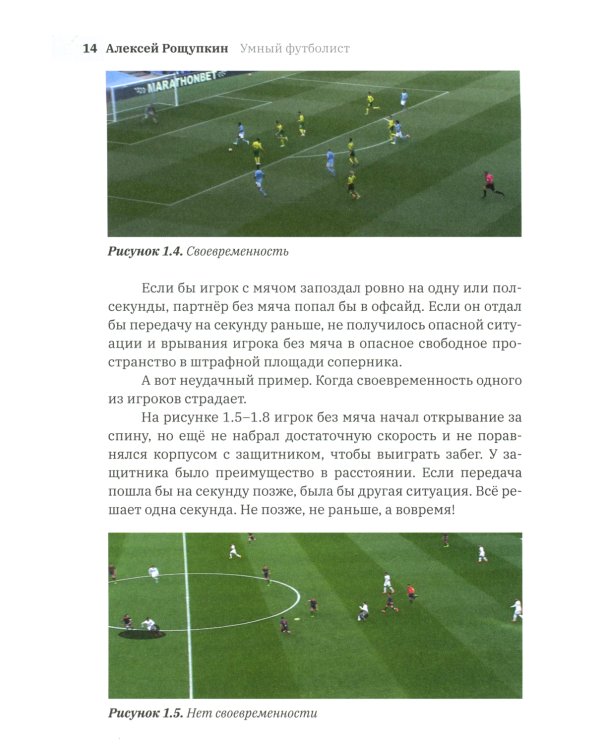 14 Алексей Рощупкин Умный футболист

MARATHONBET

Рисунок 1.4. Своевременность

Если бы игрок с мячом запоздал ровно на одну или полсекунды, партнёр без мяча попал бы в офсайд. Если он отдал бы передачу на секунду раньше, не получилось опасной ситуации и врывания игрока без мяча в опасное свободное пространство в штрафной площади соперника.

А вот неудачный пример. Когда своевременность одного из игроков страдает.

На рисунке 1.5–1.8 игрок без мяча начал открывание за спину, но ещё не набрал достаточную скорость и не поравнялся корпусом с защитником, чтобы выиграть забег. У защитника было преимущество в расстоянии. Если передача пошла бы на секунду позже, была бы другая ситуация. Всё решает одна секунда. Не позже, не раньше, а вовремя!

Рисунок 1.5. Нет своевременности